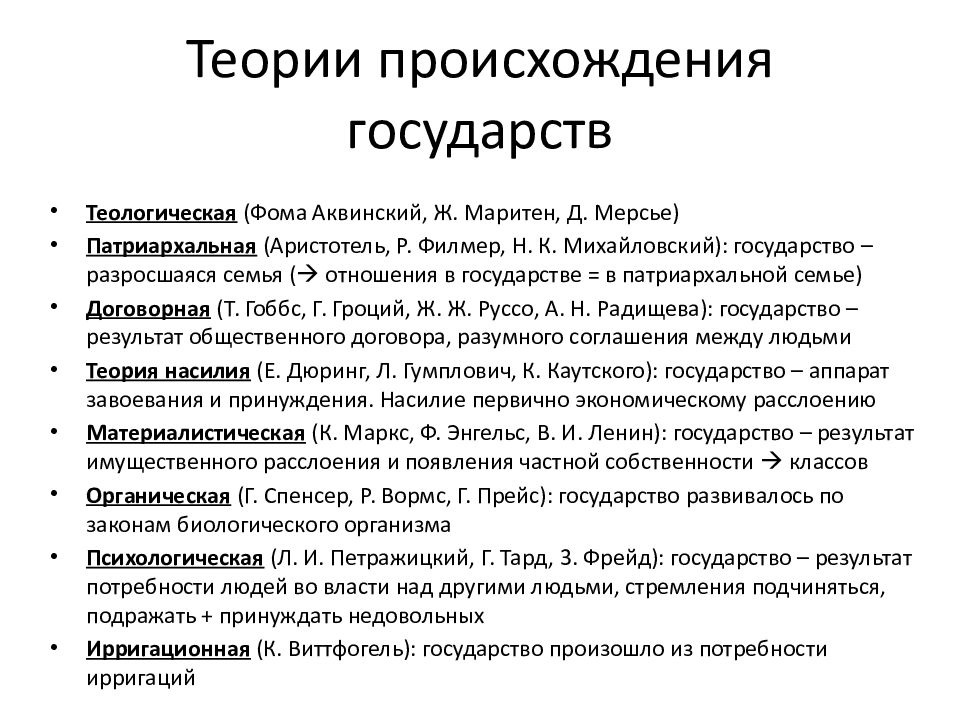 Теории происхождения государств

• Теологическая (Фома Аквинский, Ж. Маритен, Д. Мерсье)
• Патриархальная (Аристотель, Р. Филмер, Н. К. Михайловский): государство – разросшаяся семья (→ отношения в государстве = в патриархальной семье)
• Договорная (Т. Гоббс, Г. Гроций, Ж. Ж. Руссо, А. Н. Радищева): государство – результат общественного договора, разумного соглашения между людьми
• Теория насилия (Е. Дюринг, Л. Гумплович, К. Каутского): государство – аппарат завоевания и принуждения. Насилие первично экономическому расслоению
• Материалистическая (К. Маркс, Ф. Энгельс, В. И. Ленин): государство – результат имущественного расслоения и появления частной собственности → классов
• Органическая (Г. Спенсер, Р. Вормс, Г. Прейс): государство развивалось по законам биологического организма
• Психологическая (Л. И. Петражицкий, Г. Тард, З. Фрейд): государство – результат потребности людей во власти над другими людьми, стремления подчиняться, подражать + принуждать недовольных
• Ирригационная (К. Виттфогель): государство произошло из потребности ирригаций